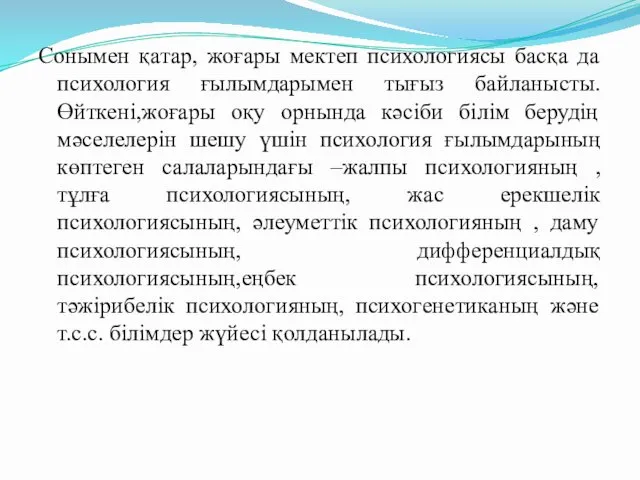 Сонымен қатар, жоғары мектеп психологиясы басқа да психология ғылымдарымен тығыз байланысты. Өйткені,жоғары оқу орнында кәсіби білім берудің мәселелерін шешу үшін психология ғылымдарының көптеген салаларындағы –жалпы психологияның , тұлға психологиясының, жас ерекшелік психологиясының, әлеуметтік психологияның , даму психологиясының, дифференциалдық психологиясының,еңбек психологиясының, тәжірибелік психологияның, психогенетиканың және т.с.с. білімдер жүйесі қолданылады.